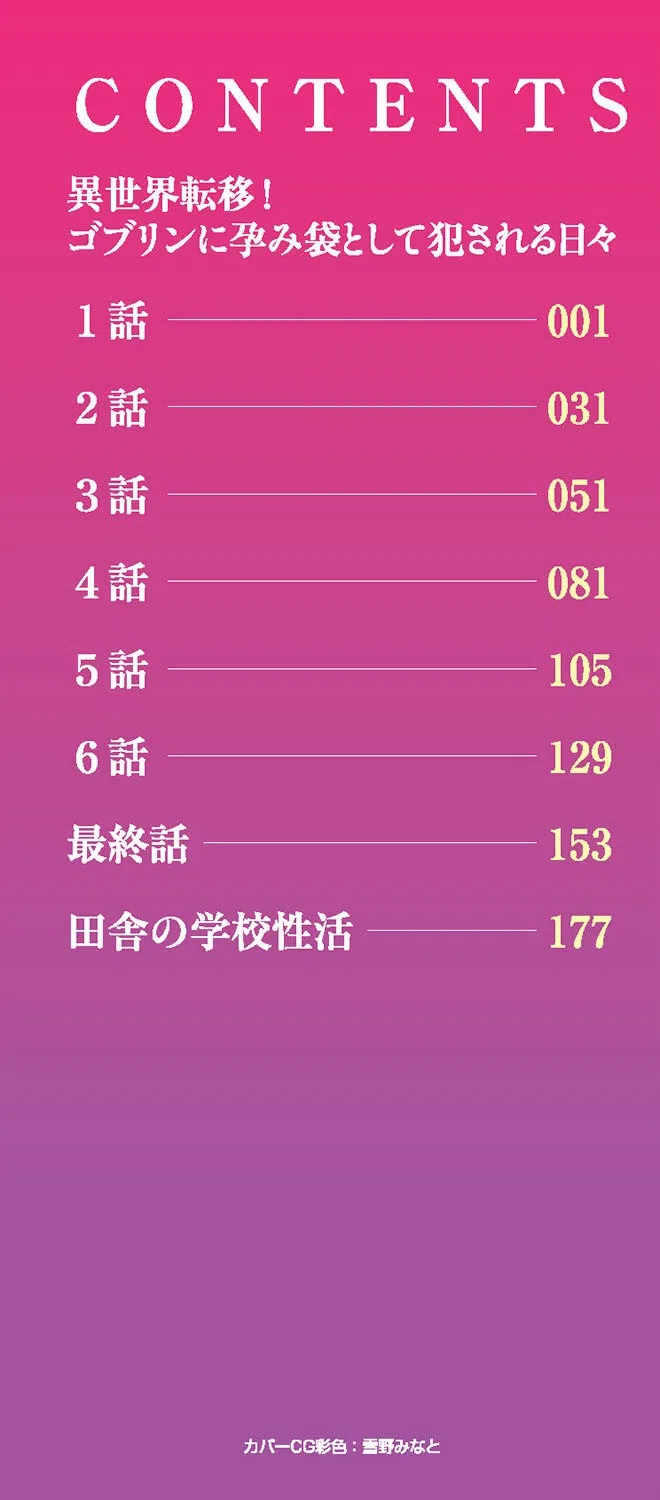 CONTENTS

異世界転移！
ゴブリンに孕み袋として犯される日々

1話 001

2話 031

3話 051

4話 081

5話 105

6話 129

最終話 153

田舎の学校性活 177

カバーCG彩色：雪野みなと